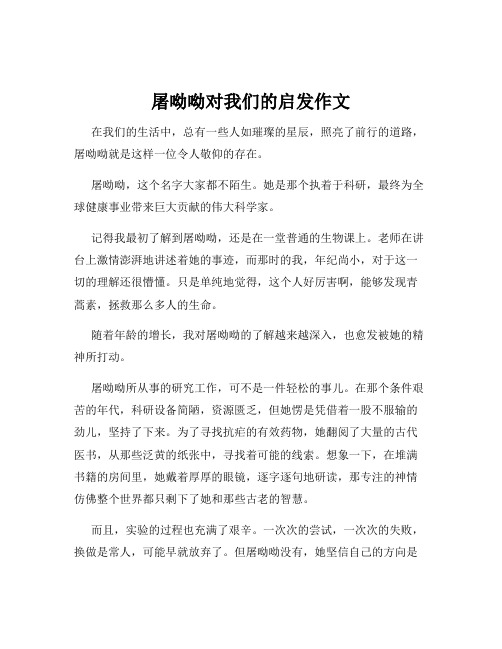 屠呦呦对我们的启发作文

在我们的生活中，总有一些人如璀璨的星辰，照亮了前行的道路，屠呦呦就是这样一位令人敬仰的存在。

屠呦呦，这个名字大家都不陌生。她是那个执着于科研，最终为全球健康事业带来巨大贡献的伟大科学家。

记得我最初了解到屠呦呦，还是在一堂普通的生物课上。老师在讲台上激情澎湃地讲述着她的事迹，而那时的我，年纪尚小，对于这一切的理解还很懵懂。只是单纯地觉得，这个人好厉害啊，能够发现青蒿素，拯救那么多人的生命。

随着年龄的增长，我对屠呦呦的了解越来越深入，也愈发被她的精神所打动。

屠呦呦所从事的研究工作，可不是一件轻松的事儿。在那个条件艰苦的年代，科研设备简陋，资源匮乏，但她愣是凭借着一股不服输的劲儿，坚持了下来。为了寻找抗疟的有效药物，她翻阅了大量的古代医书，从那些泛黄的纸张中，寻找着可能的线索。想象一下，在堆满书籍的房间里，她戴着厚厚的眼镜，逐字逐句地研读，那专注的神情仿佛整个世界都只剩下了她和那些古老的智慧。

而且，实验的过程也充满了艰辛。一次次的尝试，一次次的失败，换做是常人，可能早就放弃了。但屠呦呦没有，她坚信自己的方向是